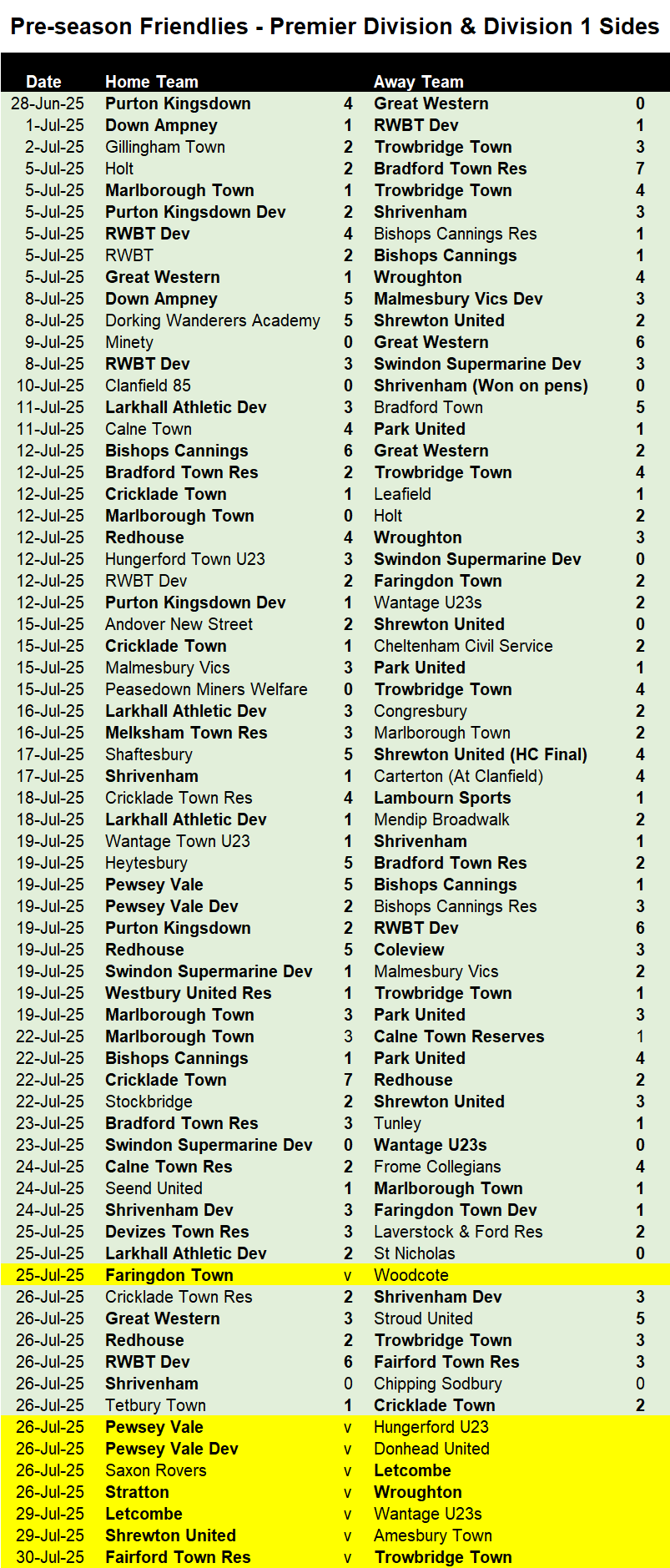 Pre-season Friendlies - Premier Division & Division 1 Sides

| Date | Home Team | | Away Team | |
|---|---|---|---|---|
| 28-Jun-25 | Purton Kingsdown | 4 | Great Western | 0 |
| 1-Jul-25 | Down Ampney | 1 | RWBT Dev | 1 |
| 2-Jul-25 | Gillingham Town | 2 | Trowbridge Town | 3 |
| 5-Jul-25 | Holt | 2 | Bradford Town Res | 7 |
| 5-Jul-25 | Marlborough Town | 1 | Trowbridge Town | 4 |
| 5-Jul-25 | Purton Kingsdown Dev | 2 | Shrivenham | 3 |
| 5-Jul-25 | RWBT Dev | 4 | Bishops Cannings Res | 1 |
| 5-Jul-25 | RWBT | 2 | Bishops Cannings | 1 |
| 5-Jul-25 | Great Western | 1 | Wroughton | 4 |
| 8-Jul-25 | Down Ampney | 5 | Malmesbury Vics Dev | 3 |
| 8-Jul-25 | Dorking Wanderers Academy | 5 | Shrewton United | 2 |
| 9-Jul-25 | Minety | 0 | Great Western | 6 |
| 8-Jul-25 | RWBT Dev | 3 | Swindon Supermarine Dev | 3 |
| 10-Jul-25 | Clanfield 85 | 0 | Shrivenham (Won on pens) | 0 |
| 11-Jul-25 | Larkhall Athletic Dev | 3 | Bradford Town | 5 |
| 11-Jul-25 | Calne Town | 4 | Park United | 1 |
| 12-Jul-25 | Bishops Cannings | 6 | Great Western | 2 |
| 12-Jul-25 | Bradford Town Res | 2 | Trowbridge Town | 4 |
| 12-Jul-25 | Cricklade Town | 1 | Leafield | 1 |
| 12-Jul-25 | Marlborough Town | 0 | Holt | 2 |
| 12-Jul-25 | Redhouse | 4 | Wroughton | 3 |
| 12-Jul-25 | Hungerford Town U23 | 3 | Swindon Supermarine Dev | 0 |
| 12-Jul-25 | RWBT Dev | 2 | Faringdon Town | 2 |
| 12-Jul-25 | Purton Kingsdown Dev | 1 | Wantage U23s | 2 |
| 15-Jul-25 | Andover New Street | 2 | Shrewton United | 0 |
| 15-Jul-25 | Cricklade Town | 1 | Cheltenham Civil Service | 2 |
| 15-Jul-25 | Malmesbury Vics | 3 | Park United | 1 |
| 15-Jul-25 | Peasedown Miners Welfare | 0 | Trowbridge Town | 4 |
| 16-Jul-25 | Larkhall Athletic Dev | 3 | Congresbury | 2 |
| 16-Jul-25 | Melksham Town Res | 3 | Marlborough Town | 2 |
| 17-Jul-25 | Shaftesbury | 5 | Shrewton United (HC Final) | 4 |
| 17-Jul-25 | Shrivenham | 1 | Carterton (At Clanfield) | 4 |
| 18-Jul-25 | Cricklade Town Res | 4 | Lambourn Sports | 1 |
| 18-Jul-25 | Larkhall Athletic Dev | 1 | Mendip Broadwalk | 2 |
| 19-Jul-25 | Wantage Town U23 | 1 | Shrivenham | 1 |
| 19-Jul-25 | Heytesbury | 5 | Bradford Town Res | 2 |
| 19-Jul-25 | Pewsey Vale | 5 | Bishops Cannings | 1 |
| 19-Jul-25 | Pewsey Vale Dev | 2 | Bishops Cannings Res | 3 |
| 19-Jul-25 | Purton Kingsdown | 2 | RWBT Dev | 6 |
| 19-Jul-25 | Redhouse | 5 | Coleview | 3 |
| 19-Jul-25 | Swindon Supermarine Dev | 1 | Malmesbury Vics | 2 |
| 19-Jul-25 | Westbury United Res | 1 | Trowbridge Town | 1 |
| 19-Jul-25 | Marlborough Town | 3 | Park United | 3 |
| 22-Jul-25 | Marlborough Town | 3 | Calne Town Reserves | 1 |
| 22-Jul-25 | Bishops Cannings | 1 | Park United | 4 |
| 22-Jul-25 | Cricklade Town | 7 | Redhouse | 2 |
| 22-Jul-25 | Stockbridge | 2 | Shrewton United | 3 |
| 23-Jul-25 | Bradford Town Res | 3 | Tunley | 1 |
| 23-Jul-25 | Swindon Supermarine Dev | 0 | Wantage U23s | 0 |
| 24-Jul-25 | Calne Town Res | 2 | Frome Collegians | 4 |
| 24-Jul-25 | Seend United | 1 | Marlborough Town | 1 |
| 24-Jul-25 | Shrivenham Dev | 3 | Faringdon Town Dev | 1 |
| 25-Jul-25 | Devizes Town Res | 3 | Laverstock & Ford Res | 2 |
| 25-Jul-25 | Larkhall Athletic Dev | 2 | St Nicholas | 0 |
| 25-Jul-25 | Faringdon Town | v | Woodcote | |
| 26-Jul-25 | Cricklade Town Res | 2 | Shrivenham Dev | 3 |
| 26-Jul-25 | Great Western | 3 | Stroud United | 5 |
| 26-Jul-25 | Redhouse | 2 | Trowbridge Town | 3 |
| 26-Jul-25 | RWBT Dev | 6 | Fairford Town Res | 3 |
| 26-Jul-25 | Shrivenham | 0 | Chipping Sodbury | 0 |
| 26-Jul-25 | Tetbury Town | 1 | Cricklade Town | 2 |
| 26-Jul-25 | Pewsey Vale | v | Hungerford U23 | |
| 26-Jul-25 | Pewsey Vale Dev | v | Donhead United | |
| 26-Jul-25 | Saxon Rovers | v | Letcombe | |
| 26-Jul-25 | Stratton | v | Wroughton | |
| 29-Jul-25 | Letcombe | v | Wantage U23s | |
| 29-Jul-25 | Shrewton United | v | Amesbury Town | |
| 30-Jul-25 | Fairford Town Res | v | Trowbridge Town | |